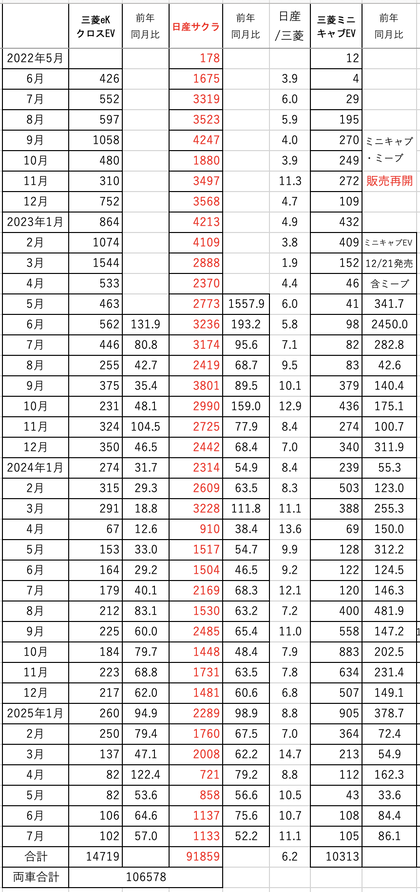 |  | 三菱eK クロスEV | 前年 同月比 | 日産サクラ | 前年 同月比 | 日産 /三菱 | 三菱ミニ キャブEV | 前年 同月比 |
|---|---|---|---|---|---|---|---|
| 2022年5月 |  |  | 178 |  |  | 12 |  |
| 6月 | 426 |  | 1675 |  | 3.9 | 4 |  |
| 7月 | 552 |  | 3319 |  | 6.0 | 29 |  |
| 8月 | 597 |  | 3523 |  | 5.9 | 195 |  |
| 9月 | 1058 |  | 4247 |  | 4.0 | 270 | ミニキャブ |
| 10月 | 480 |  | 1880 |  | 3.9 | 249 | ・ミーブ |
| 11月 | 310 |  | 3497 |  | 11.3 | 272 | 販売再開 |
| 12月 | 752 |  | 3568 |  | 4.7 | 109 |  |
| 2023年1月 | 864 |  | 4213 |  | 4.9 | 432 |  |
| 2月 | 1074 |  | 4109 |  | 3.8 | 409 | ミニキャブEV |
| 3月 | 1544 |  | 2888 |  | 1.9 | 152 | 12/21発売 |
| 4月 | 533 |  | 2370 |  | 4.4 | 46 | 含ミーブ |
| 5月 | 463 |  | 2773 | 1557.9 | 6.0 | 41 | 341.7 |
| 6月 | 562 | 131.9 | 3236 | 193.2 | 5.8 | 98 | 2450.0 |
| 7月 | 446 | 80.8 | 3174 | 95.6 | 7.1 | 82 | 282.8 |
| 8月 | 255 | 42.7 | 2419 | 68.7 | 9.5 | 83 | 42.6 |
| 9月 | 375 | 35.4 | 3801 | 89.5 | 10.1 | 379 | 140.4 |
| 10月 | 231 | 48.1 | 2990 | 159.0 | 12.9 | 436 | 175.1 |
| 11月 | 324 | 104.5 | 2725 | 77.9 | 8.4 | 274 | 100.7 |
| 12月 | 350 | 46.5 | 2442 | 68.4 | 7.0 | 340 | 311.9 |
| 2024年1月 | 274 | 31.7 | 2314 | 54.9 | 8.4 | 239 | 55.3 |
| 2月 | 315 | 29.3 | 2609 | 63.5 | 8.3 | 503 | 123.0 |
| 3月 | 291 | 18.8 | 3228 | 111.8 | 11.1 | 388 | 255.3 |
| 4月 | 67 | 12.6 | 910 | 38.4 | 13.6 | 69 | 150.0 |
| 5月 | 153 | 33.0 | 1517 | 54.7 | 9.9 | 128 | 312.2 |
| 6月 | 164 | 29.2 | 1504 | 46.5 | 9.2 | 122 | 124.5 |
| 7月 | 179 | 40.1 | 2169 | 68.3 | 12.1 | 120 | 146.3 |
| 8月 | 212 | 83.1 | 1530 | 63.2 | 7.2 | 400 | 481.9 |
| 9月 | 225 | 60.0 | 2485 | 65.4 | 11.0 | 558 | 147.2 |
| 10月 | 184 | 79.7 | 1448 | 48.4 | 7.9 | 883 | 202.5 |
| 11月 | 223 | 68.8 | 1731 | 63.5 | 7.8 | 634 | 231.4 |
| 12月 | 217 | 62.0 | 1481 | 60.6 | 6.8 | 507 | 149.1 |
| 2025年1月 | 260 | 94.9 | 2289 | 98.9 | 8.8 | 905 | 378.7 |
| 2月 | 250 | 79.4 | 1760 | 67.5 | 7.0 | 364 | 72.4 |
| 3月 | 137 | 47.1 | 2008 | 62.2 | 14.7 | 213 | 54.9 |
| 4月 | 82 | 122.4 | 721 | 79.2 | 8.8 | 112 | 162.3 |
| 5月 | 82 | 53.6 | 858 | 56.6 | 10.5 | 43 | 33.6 |
| 6月 | 106 | 64.6 | 1137 | 75.6 | 10.7 | 108 | 84.4 |
| 7月 | 102 | 57.0 | 1133 | 52.2 | 11.1 | 105 | 86.1 |
| 合計 | 14719 |  | 91859 |  | 6.2 | 10313 |  |
| 両車合計 |  | 106578 |  |  |  |  |  |